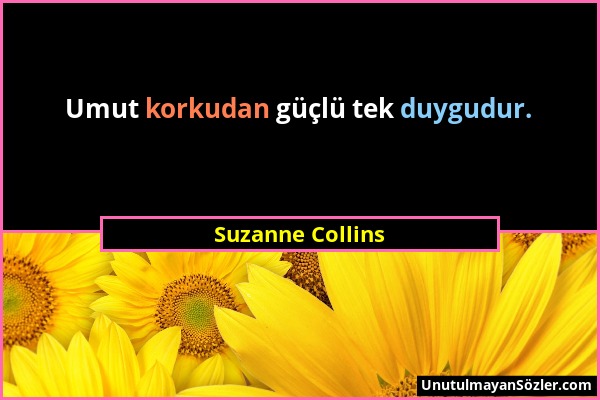 Umut korkudan güçlü tek duygudur.

Suzanne Collins

UnutulmayanSözler.com